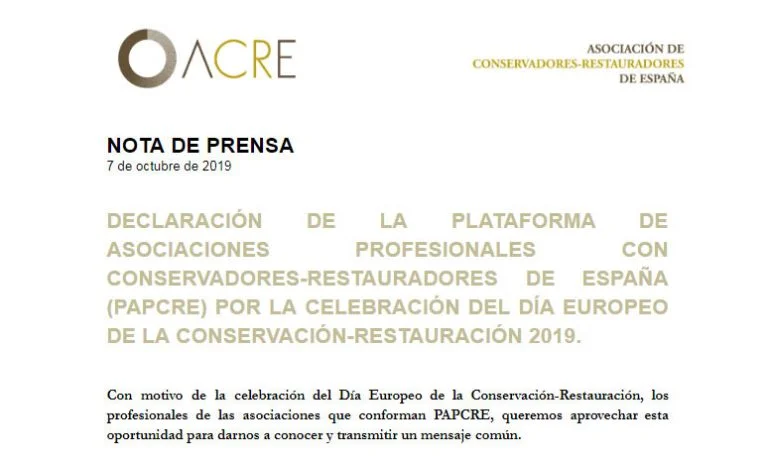 ACRE

ASOCIACIÓN DE
CONSERVADORES-RESTAURADORES
DE ESPAÑA

NOTA DE PRENSA
7 de octubre de 2019

DECLARACIÓN DE LA PLATAFORMA DE ASOCIACIONES PROFESIONALES CON CONSERVADORES-RESTAURADORES DE ESPAÑA (PAPCRE) POR LA CELEBRACIÓN DEL DÍA EUROPEO DE LA CONSERVACIÓN-RESTAURACIÓN 2019.

Con motivo de la celebración del Día Europeo de la Conservación-Restauración, los profesionales de las asociaciones que conforman PAPCRE, queremos aprovechar esta oportunidad para darnos a conocer y transmitir un mensaje común.